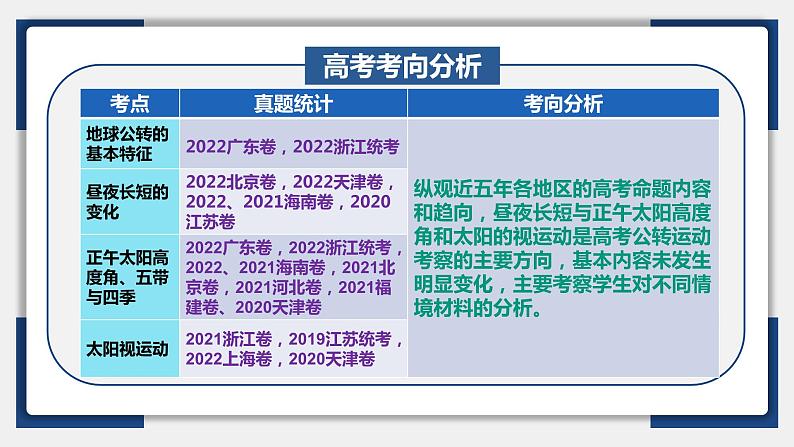 高考考向分析

| 考点 | 真题统计 | 考向分析 |
|---|---|---|
| 地球公转的基本特征 | 2022广东卷，2022浙江统考 | 纵观近五年各地区的高考命题内容和趋向，昼夜长短与正午太阳高度角和太阳的视运动是高考公转运动考察的主要方向，基本内容未发生明显变化，主要考察学生对不同情境材料的分析。 |
| 昼夜长短的变化 | 2022北京卷，2022天津卷，2022、2021海南卷，2020江苏卷 | |
| 正午太阳高度角、五带与四季 | 2022广东卷，2022浙江统考，2022、2021海南卷，2021北京卷，2021河北卷，2021福建卷、2020天津卷 | |
| 太阳视运动 | 2021浙江卷，2019江苏统考，2022上海卷，2020天津卷 | |